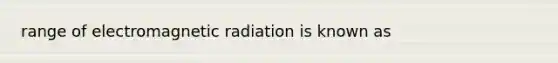 range of electromagnetic radiation is known as